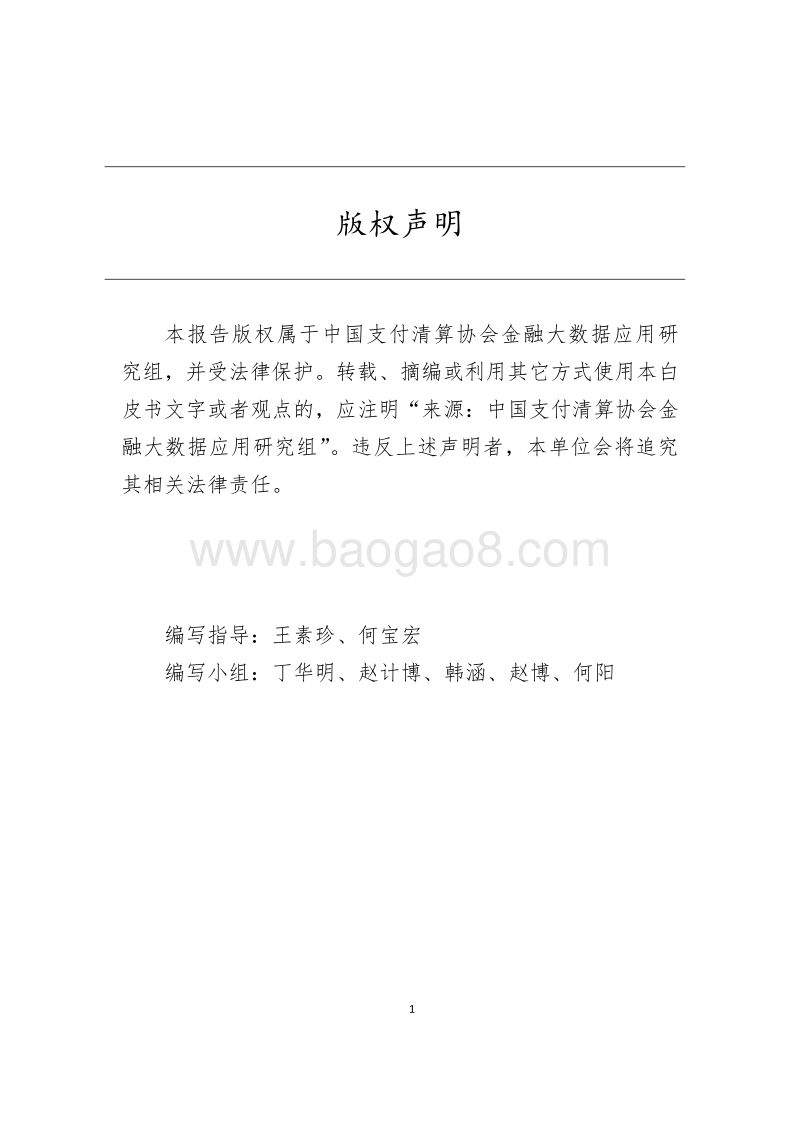 版权声明

本报告版权属于中国支付清算协会金融大数据应用研究组，并受法律保护。转载、摘编或利用其它方式使用本白皮书文字或者观点的，应注明“来源：中国支付清算协会金融大数据应用研究组”。违反上述声明者，本单位会将追究其相关法律责任。

www.baogao8.com

编写指导：王素珍、何宝宏
编写小组：丁华明、赵计博、韩涵、赵博、何阳

1